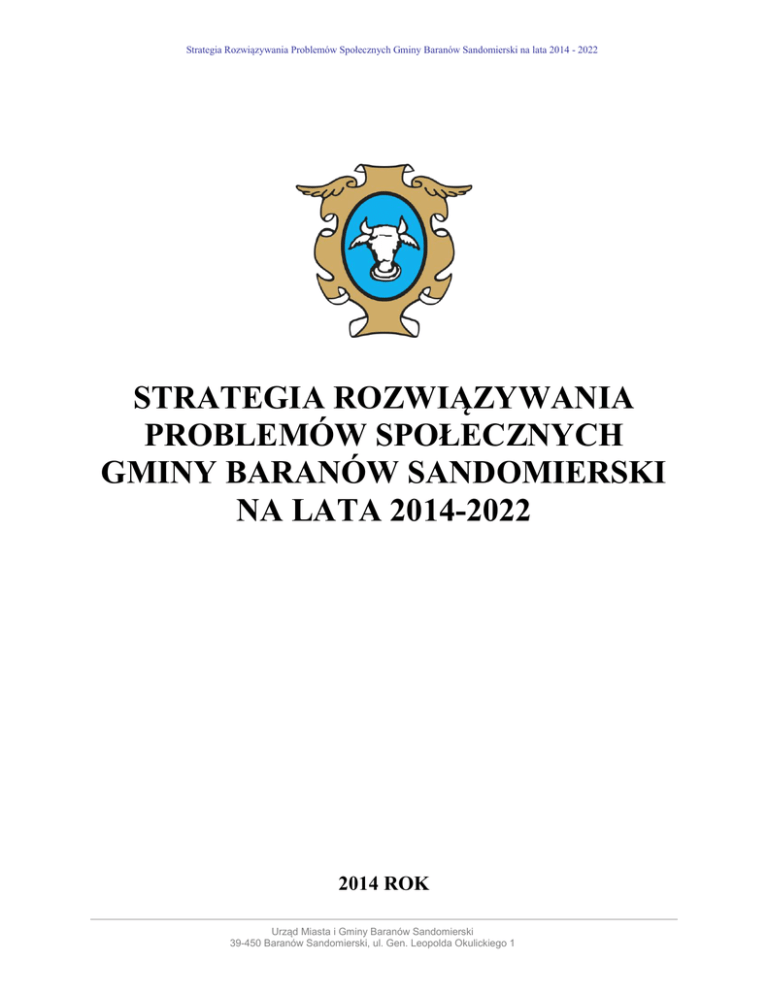 Strategia Rozwiązywania Problemów Społecznych Gminy Baranów Sandomierski na lata 2014 - 2022

STRATEGIA ROZWIĄZYWANIA PROBLEMÓW SPOŁECZNYCH GMINY BARANÓW SANDOMIERSKI NA LATA 2014-2022

2014 ROK

Urząd Miasta i Gminy Baranów Sandomierski
39-450 Baranów Sandomierski, ul. Gen. Leopolda Okulickiego 1